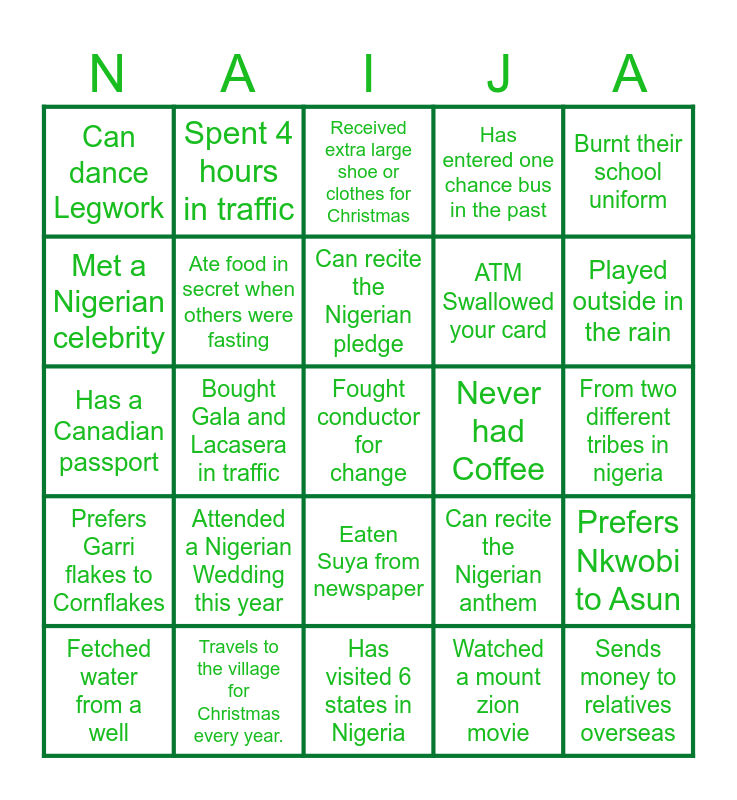 | N | A | I | J | A |
|---|---|---|---|---|
| Can dance Legwork | Spent 4 hours in traffic | Received extra large shoe or clothes for Christmas | Has entered one chance bus in the past | Burnt their school uniform |
| Met a Nigerian celebrity | Ate food in secret when others were fasting | Can recite the Nigerian pledge | ATM Swallowed your card | Played outside in the rain |
| Has a Canadian passport | Bought Gala and Lacasera in traffic | Fought conductor for change | Never had Coffee | From two different tribes in nigeria |
| Prefers Garri flakes to Cornflakes | Attended a Nigerian Wedding this year | Eaten Suya from newspaper | Can recite the Nigerian anthem | Prefers Nkwobi to Asun |
| Fetched water from a well | Travels to the village for Christmas every year. | Has visited 6 states in Nigeria | Watched a mount zion movie | Sends money to relatives overseas |